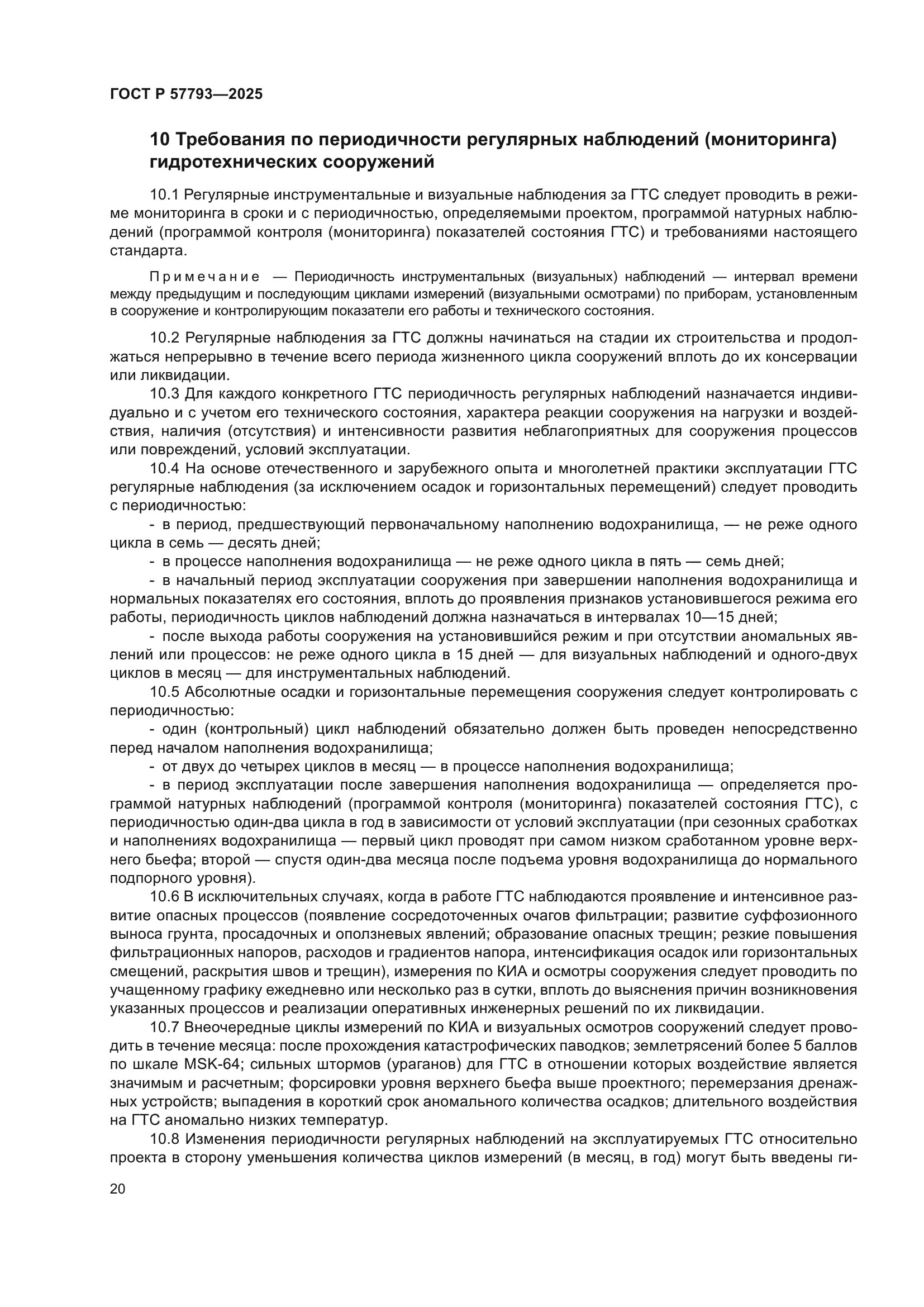 ГОСТ Р 57793—2025

10 Требования по периодичности регулярных наблюдений (мониторинга) гидротехнических сооружений

10.1 Регулярные инструментальные и визуальные наблюдения за ГТС следует проводить в режиме мониторинга в сроки и с периодичностью, определяемыми проектом, программой натурных наблюдений (программой контроля (мониторинга) показателей состояния ГТС) и требованиями настоящего стандарта.

Примечание — Периодичность инструментальных (визуальных) наблюдений — интервал времени между предыдущим и последующим циклами измерений (визуальными осмотрами) по приборам, установленным в сооружение и контролирующим показатели его работы и технического состояния.

10.2 Регулярные наблюдения за ГТС должны начинаться на стадии их строительства и продолжаться непрерывно в течение всего периода жизненного цикла сооружений вплоть до их консервации или ликвидации.

10.3 Для каждого конкретного ГТС периодичность регулярных наблюдений назначается индивидуально и с учетом его технического состояния, характера реакции сооружения на нагрузки и воздействия, наличия (отсутствия) и интенсивности развития неблагоприятных для сооружения процессов или повреждений, условий эксплуатации.

10.4 На основе отечественного и зарубежного опыта и многолетней практики эксплуатации ГТС регулярные наблюдения (за исключением осадок и горизонтальных перемещений) следует проводить с периодичностью:

- в период, предшествующий первоначальному наполнению водохранилища, — не реже одного цикла в семь — десять дней;

- в процессе наполнения водохранилища — не реже одного цикла в пять — семь дней;

- в начальный период эксплуатации сооружения при завершении наполнения водохранилища и нормальных показателях его состояния, вплоть до проявления признаков установившегося режима его работы, периодичность циклов наблюдений должна назначаться в интервалах 10—15 дней;

- после выхода работы сооружения на установившийся режим и при отсутствии аномальных явлений или процессов: не реже одного цикла в 15 дней — для визуальных наблюдений и одного-двух циклов в месяц — для инструментальных наблюдений.

10.5 Абсолютные осадки и горизонтальные перемещения сооружения следует контролировать с периодичностью:

- один (контрольный) цикл наблюдений обязательно должен быть проведен непосредственно перед началом наполнения водохранилища;

- от двух до четырех циклов в месяц — в процессе наполнения водохранилища;

- в период эксплуатации после завершения наполнения водохранилища — определяется программой натурных наблюдений (программой контроля (мониторинга) показателей состояния ГТС), с периодичностью один-два цикла в год в зависимости от условий эксплуатации (при сезонных сработках и наполнениях водохранилища — первый цикл проводят при самом низком сработанном уровне верхнего бьефа; второй — спустя один-два месяца после подъема уровня водохранилища до нормального подпорного уровня).

10.6 В исключительных случаях, когда в работе ГТС наблюдаются проявление и интенсивное развитие опасных процессов (появление сосредоточенных очагов фильтрации; развитие суффозионного выноса грунта, просадочных и оползневых явлений; образование опасных трещин; резкие повышения фильтрационных напоров, расходов и градиентов напора, интенсификация осадок или горизонтальных смещений, раскрытия швов и трещин), измерения по КИА и осмотры сооружения следует проводить по учащенному графику ежедневно или несколько раз в сутки, вплоть до выяснения причин возникновения указанных процессов и реализации оперативных инженерных решений по их ликвидации.

10.7 Внеочередные циклы измерений по КИА и визуальных осмотров сооружений следует проводить в течение месяца: после прохождения катастрофических паводков; землетрясений более 5 баллов по шкале MSK-64; сильных штормов (ураганов) для ГТС в отношении которых воздействие является значимым и расчетным; форсировки уровня верхнего бьефа выше проектного; перемерзания дренажных устройств; выпадения в короткий срок аномального количества осадков; длительного воздействия на ГТС аномально низких температур.

10.8 Изменения периодичности регулярных наблюдений на эксплуатируемых ГТС относительно проекта в сторону уменьшения количества циклов измерений (в месяц, в год) могут быть введены ги-

20